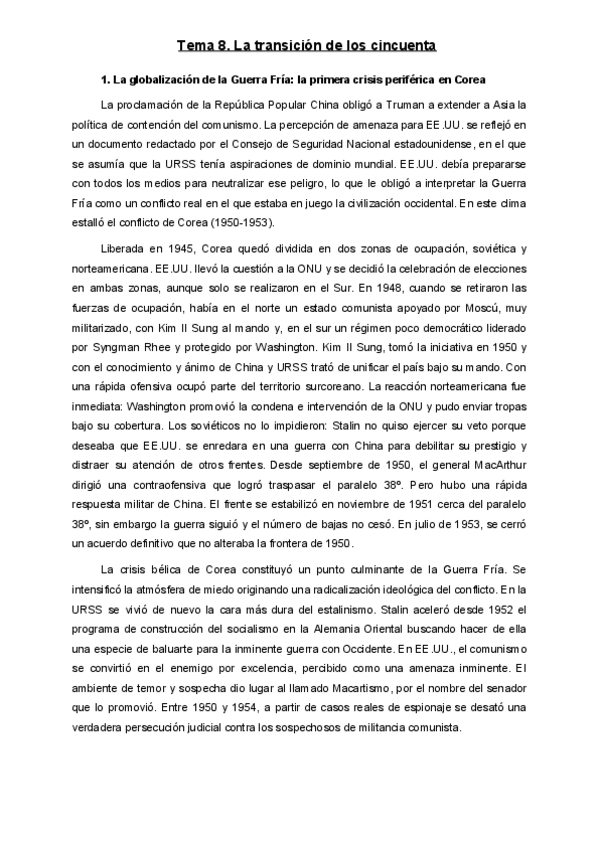 Tema 8. La transición de los cincuenta

1. La globalización de la Guerra Fría: la primera crisis periférica en Corea

La proclamación de la República Popular China obligó a Truman a extender a Asia la política de contención del comunismo. La percepción de amenaza para EE.UU. se reflejó en un documento redactado por el Consejo de Seguridad Nacional estadounidense, en el que se asumía que la URSS tenía aspiraciones de dominio mundial. EE.UU. debía prepararse con todos los medios para neutralizar ese peligro, lo que le obligó a interpretar la Guerra Fría como un conflicto real en el que estaba en juego la civilización occidental. En este clima estalló el conflicto de Corea (1950-1953).

Liberada en 1945, Corea quedó dividida en dos zonas de ocupación, soviética y norteamericana. EE.UU. llevó la cuestión a la ONU y se decidió la celebración de elecciones en ambas zonas, aunque solo se realizaron en el Sur. En 1948, cuando se retiraron las fuerzas de ocupación, había en el norte un estado comunista apoyado por Moscú, muy militarizado, con Kim Il Sung al mando y, en el sur un régimen poco democrático liderado por Syngman Rhee y protegido por Washington. Kim Il Sung, tomó la iniciativa en 1950 y con el conocimiento y ánimo de China y URSS trató de unificar el país bajo su mando. Con una rápida ofensiva ocupó parte del territorio surcoreano. La reacción norteamericana fue inmediata: Washington promovió la condena e intervención de la ONU y pudo enviar tropas bajo su cobertura. Los soviéticos no lo impidieron: Stalin no quiso ejercer su veto porque deseaba que EE.UU. se enredara en una guerra con China para debilitar su prestigio y distraer su atención de otros frentes. Desde septiembre de 1950, el general MacArthur dirigió una contraofensiva que logró traspasar el paralelo 38º. Pero hubo una rápida respuesta militar de China. El frente se estabilizó en noviembre de 1951 cerca del paralelo 38º, sin embargo la guerra siguió y el número de bajas no cesó. En julio de 1953, se cerró un acuerdo definitivo que no alteraba la frontera de 1950.

La crisis bélica de Corea constituyó un punto culminante de la Guerra Fría. Se intensificó la atmósfera de miedo originando una radicalización ideológica del conflicto. En la URSS se vivió de nuevo la cara más dura del estalinismo. Stalin aceleró desde 1952 el programa de construcción del socialismo en la Alemania Oriental buscando hacer de ella una especie de baluarte para la inminente guerra con Occidente. En EE.UU., el comunismo se convirtió en el enemigo por excelencia, percibido como una amenaza inminente. El ambiente de temor y sospecha dio lugar al llamado Macartismo, por el nombre del senador que lo promovió. Entre 1950 y 1954, a partir de casos reales de espionaje se desató una verdadera persecución judicial contra los sospechosos de militancia comunista.